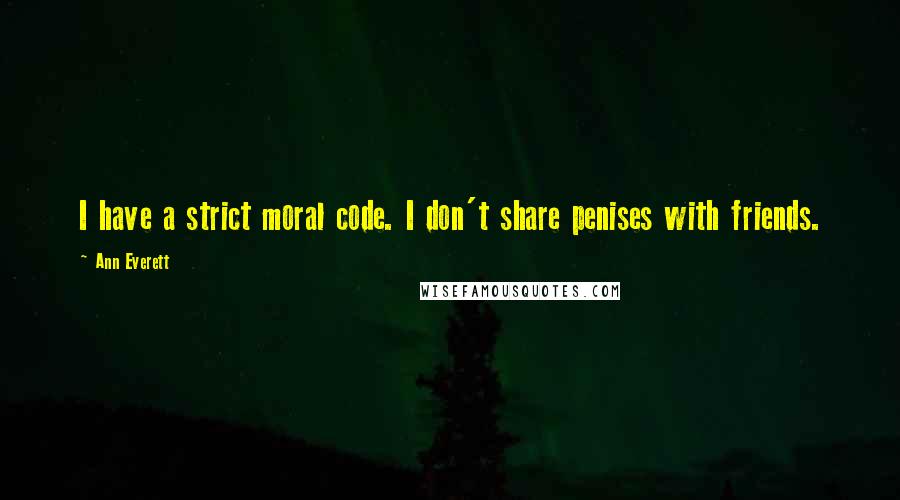 I have a strict moral code. I don't share penises with friends.

~ Ann Everett

WISEFAMOUSQUOTES.COM